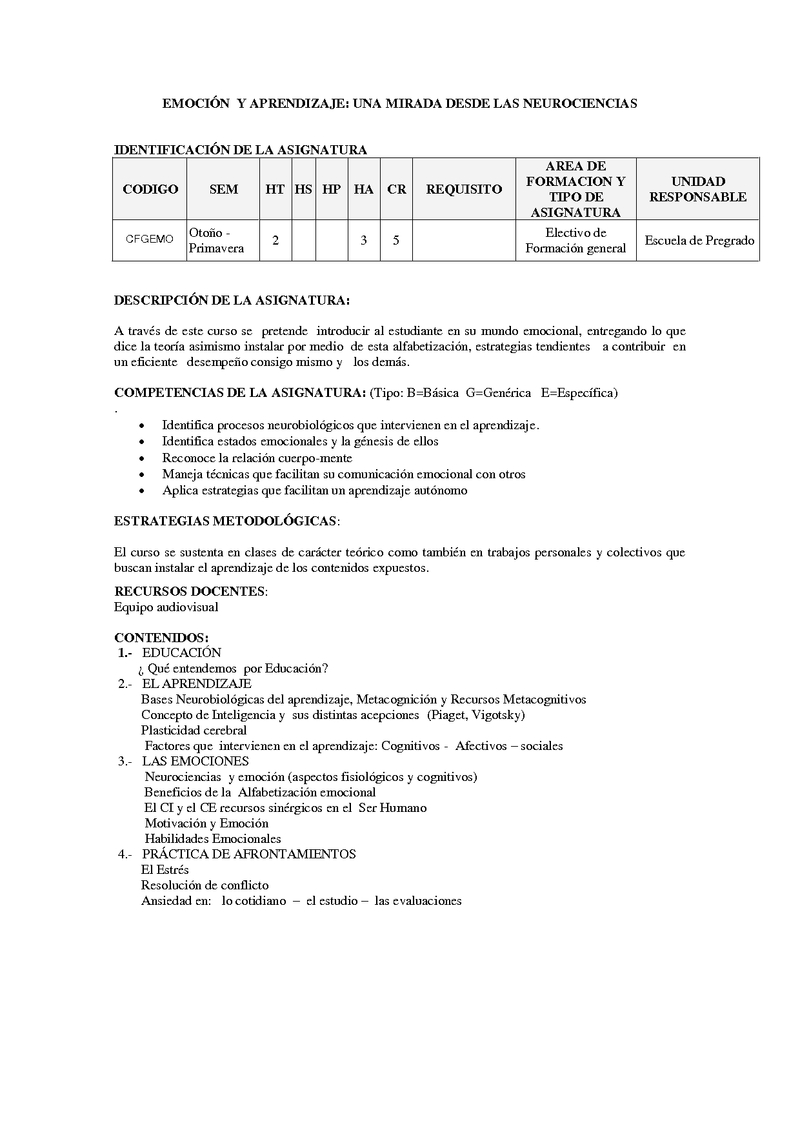 EMOCIÓN Y APRENDIZAJE: UNA MIRADA DESDE LAS NEUROCIENCIAS

IDENTIFICACIÓN DE LA ASIGNATURA

| CODIGO | SEM | HT | HS | HP | HA | CR | REQUISITO | AREA DE FORMACION Y TIPO DE ASIGNATURA | UNIDAD RESPONSABLE |
|---|---|---|---|---|---|---|---|---|---|
| CFGEMO | Otoño - Primavera | 2 | | | 3 | 5 | | Electivo de Formación general | Escuela de Pregrado |

DESCRIPCIÓN DE LA ASIGNATURA:

A través de este curso se pretende introducir al estudiante en su mundo emocional, entregando lo que dice la teoría asimismo instalar por medio de esta alfabetización, estrategias tendientes a contribuir en un eficiente desempeño consigo mismo y los demás.

COMPETENCIAS DE LA ASIGNATURA: (Tipo: B=Básica G=Genérica E=Específica)
.
• Identifica procesos neurobiológicos que intervienen en el aprendizaje.
• Identifica estados emocionales y la génesis de ellos
• Reconoce la relación cuerpo-mente
• Maneja técnicas que facilitan su comunicación emocional con otros
• Aplica estrategias que facilitan un aprendizaje autónomo

ESTRATEGIAS METODOLÓGICAS:

El curso se sustenta en clases de carácter teórico como también en trabajos personales y colectivos que buscan instalar el aprendizaje de los contenidos expuestos.

RECURSOS DOCENTES:
Equipo audiovisual

CONTENIDOS:
1.- EDUCACIÓN
¿ Qué entendemos por Educación?
2.- EL APRENDIZAJE
Bases Neurobiológicas del aprendizaje, Metacognición y Recursos Metacognitivos
Concepto de Inteligencia y sus distintas acepciones (Piaget, Vigotsky)
Plasticidad cerebral
Factores que intervienen en el aprendizaje: Cognitivos - Afectivos – sociales
3.- LAS EMOCIONES
Neurociencias y emoción (aspectos fisiológicos y cognitivos)
Beneficios de la Alfabetización emocional
El CI y el CE recursos sinérgicos en el Ser Humano
Motivación y Emoción
Habilidades Emocionales
4.- PRÁCTICA DE AFRONTAMIENTOS
El Estrés
Resolución de conflicto
Ansiedad en: lo cotidiano – el estudio – las evaluaciones